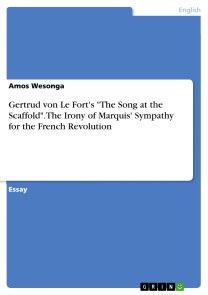 English

Amos Wesonga

Gertrud von Le Fort's "The Song at the Scaffold". The Irony of Marquis' Sympathy for the French Revolution

Essay

GRIN